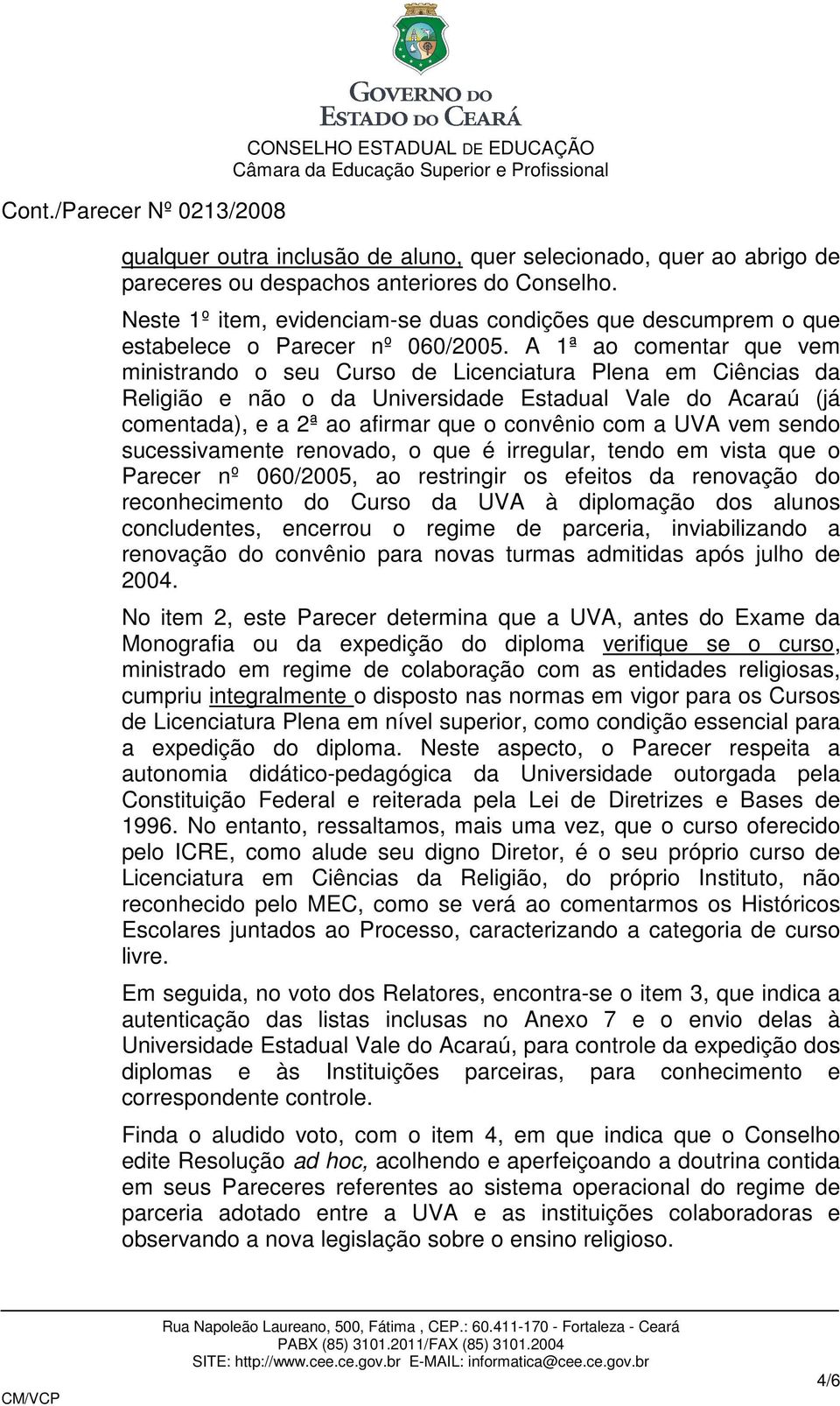 GOVERNO DO
ESTADO DO CEARÁ
CONSELHO ESTADUAL DE EDUCAÇÃO
Câmara da Educação Superior e Profissional

Cont./Parecer Nº 0213/2008

qualquer outra inclusão de aluno, quer selecionado, quer ao abrigo de pareceres ou despachos anteriores do Conselho.

Neste 1º item, evidenciam-se duas condições que descumprem o que estabelece o Parecer nº 060/2005. A 1ª ao comentar que vem ministrando o seu Curso de Licenciatura Plena em Ciências da Religião e não o da Universidade Estadual Vale do Acaraú (já comentada), e a 2ª ao afirmar que o convênio com a UVA vem sendo sucessivamente renovado, o que é irregular, tendo em vista que o Parecer nº 060/2005, ao restringir os efeitos da renovação do reconhecimento do Curso da UVA à diplomação dos alunos concludentes, encerrou o regime de parceria, inviabilizando a renovação do convênio para novas turmas admitidas após julho de 2004.

No item 2, este Parecer determina que a UVA, antes do Exame da Monografia ou da expedição do diploma verifique se o curso, ministrado em regime de colaboração com as entidades religiosas, cumpriu integralmente o disposto nas normas em vigor para os Cursos de Licenciatura Plena em nível superior, como condição essencial para a expedição do diploma. Neste aspecto, o Parecer respeita a autonomia didático-pedagógica da Universidade outorgada pela Constituição Federal e reiterada pela Lei de Diretrizes e Bases de 1996. No entanto, ressaltamos, mais uma vez, que o curso oferecido pelo ICRE, como alude seu digno Diretor, é o seu próprio curso de Licenciatura em Ciências da Religião, do próprio Instituto, não reconhecido pelo MEC, como se verá ao comentarmos os Históricos Escolares juntados ao Processo, caracterizando a categoria de curso livre.

Em seguida, no voto dos Relatores, encontra-se o item 3, que indica a autenticação das listas inclusas no Anexo 7 e o envio delas à Universidade Estadual Vale do Acaraú, para controle da expedição dos diplomas e às Instituições parceiras, para conhecimento e correspondente controle.

Finda o aludido voto, com o item 4, em que indica que o Conselho edite Resolução ad hoc, acolhendo e aperfeiçoando a doutrina contida em seus Pareceres referentes ao sistema operacional do regime de parceria adotado entre a UVA e as instituições colaboradoras e observando a nova legislação sobre o ensino religioso.

Rua Napoleão Laureano, 500, Fátima , CEP.: 60.411-170 - Fortaleza - Ceará
PABX (85) 3101.2011/FAX (85) 3101.2004
SITE: http://www.cee.ce.gov.br E-MAIL: informatica@cee.ce.gov.br

CM/VCP

4/6